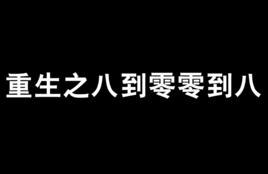 重生之八到零零到八